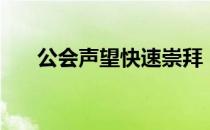 公会声望快速崇拜